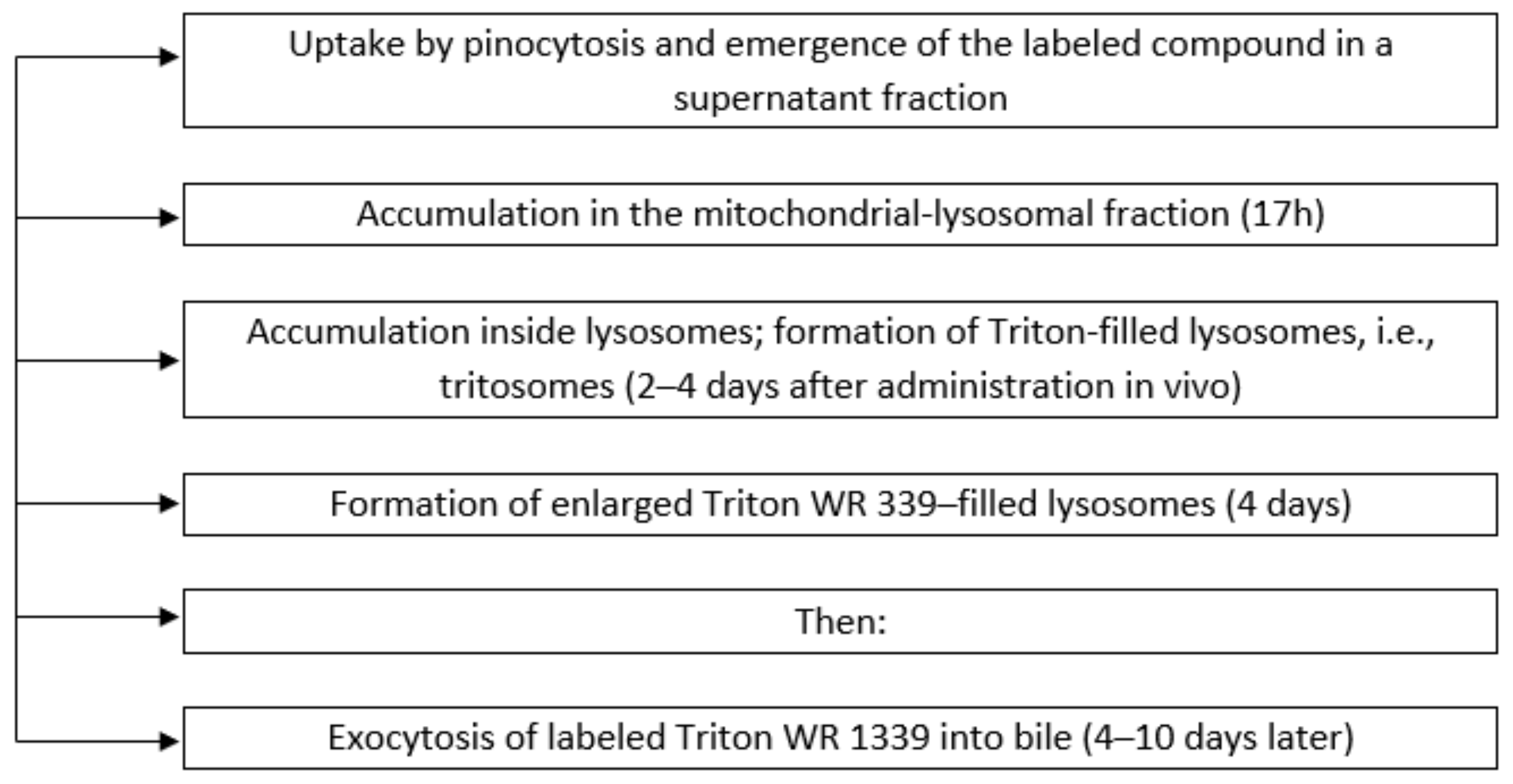 Uptake by pinocytosis and emergence of the labeled compound in a supernatant fraction

Accumulation in the mitochondrial-lysosomal fraction (17h)

Accumulation inside lysosomes; formation of Triton-filled lysosomes, i.e., tritosomes (2–4 days after administration in vivo)

Formation of enlarged Triton WR 339–filled lysosomes (4 days)

Then:

Exocytosis of labeled Triton WR 1339 into bile (4–10 days later)